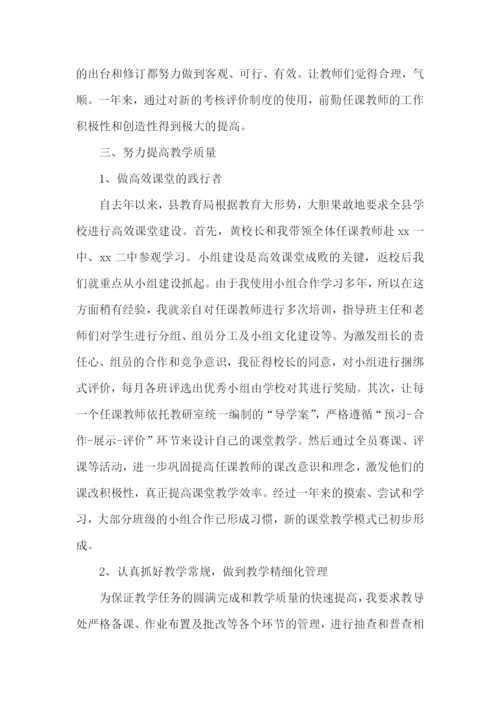 的出台和修订都努力做到客观、可行、有效。让教师们觉得合理，气顺。一年来，通过对新的考核评价制度的使用，前勤任课教师的工作积极性和创造性得到极大的提高。

三、努力提高教学质量

1、做高效课堂的践行者

自去年以来，县教育局根据教育大形势，大胆果敢地要求全县学校进行高效课堂建设。首先，黄校长和我带领全体任课教师赴 xx 一中、xx 二中参观学习。小组建设是高效课堂成败的关键，返校后我们就重点从小组建设抓起。由于我使用小组合作学习多年，所以在这方面稍有经验，我就亲自对任课教师进行多次培训，指导班主任和老师们对学生进行分组、组员分工及小组文化建设等。为激发组长的责任心、组员的合作和竞争意识，我征得校长的同意，对小组进行捆绑式评价，每月各班评选出优秀小组由学校对其进行奖励。其次，让每一个任课教师依托教研室统一编制的“导学案”，严格遵循“预习-合作-展示-评价”环节来设计自己的课堂教学。然后通过全员赛课、评课等活动，进一步巩固提高任课教师的课改意识和理念，激发他们的课改积极性，真正提高课堂教学效率。经过一年来的摸索、尝试和学习，大部分班级的小组合作已形成习惯，新的课堂教学模式已初步形成。

2、认真抓好教学常规，做到教学精细化管理

为保证教学任务的圆满完成和教学质量的快速提高，我要求教导处严格备课、作业布置及批改等各个环节的管理，进行抽查和普查相